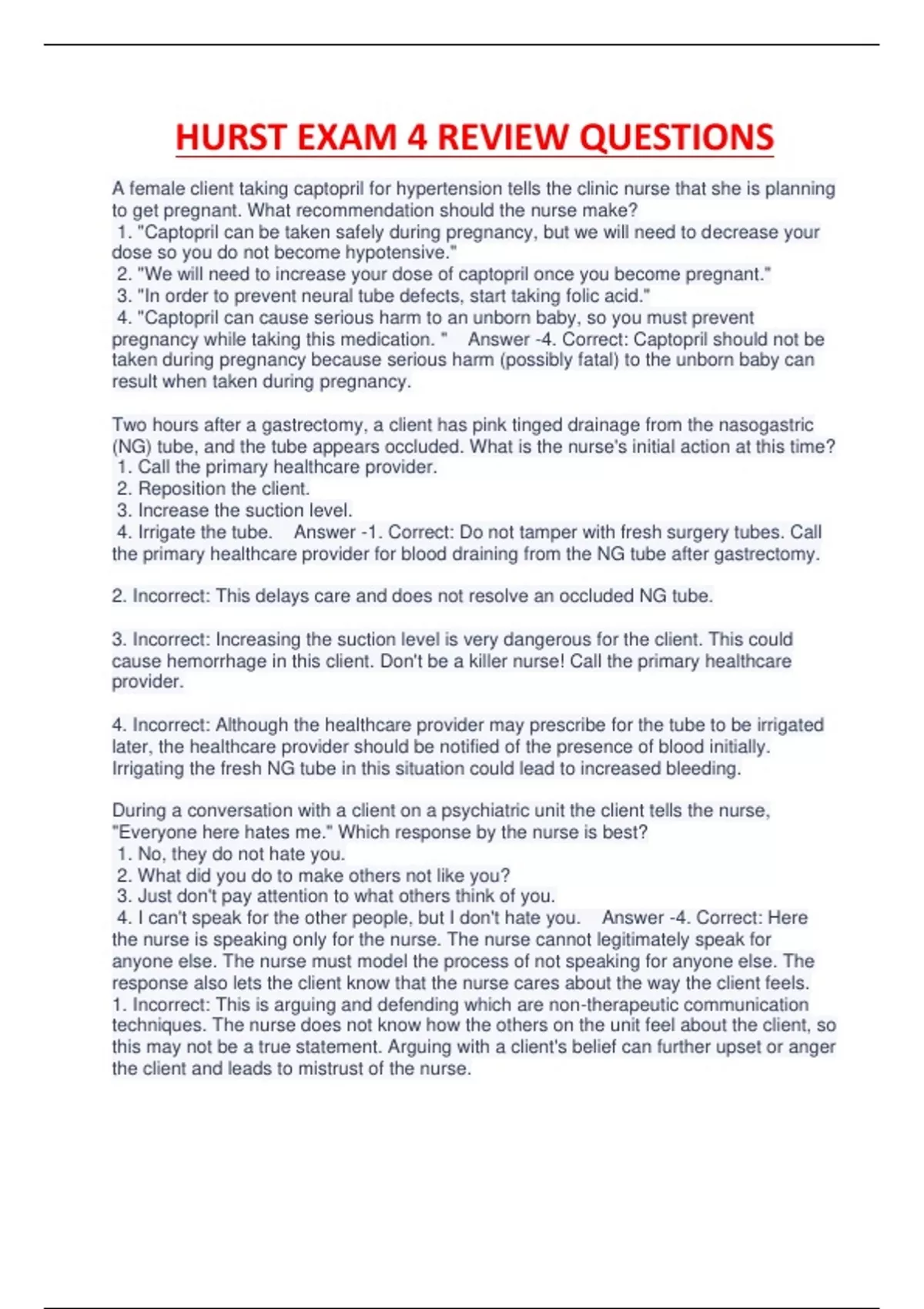 HURST EXAM 4 REVIEW QUESTIONS

A female client taking captopril for hypertension tells the clinic nurse that she is planning to get pregnant. What recommendation should the nurse make?
1. "Captopril can be taken safely during pregnancy, but we will need to decrease your dose so you do not become hypotensive."
2. "We will need to increase your dose of captopril once you become pregnant."
3. "In order to prevent neural tube defects, start taking folic acid."
4. "Captopril can cause serious harm to an unborn baby, so you must prevent pregnancy while taking this medication. " Answer -4. Correct: Captopril should not be taken during pregnancy because serious harm (possibly fatal) to the unborn baby can result when taken during pregnancy.

Two hours after a gastrectomy, a client has pink tinged drainage from the nasogastric (NG) tube, and the tube appears occluded. What is the nurse's initial action at this time?
1. Call the primary healthcare provider.
2. Reposition the client.
3. Increase the suction level.
4. Irrigate the tube. Answer -1. Correct: Do not tamper with fresh surgery tubes. Call the primary healthcare provider for blood draining from the NG tube after gastrectomy.

2. Incorrect: This delays care and does not resolve an occluded NG tube.

3. Incorrect: Increasing the suction level is very dangerous for the client. This could cause hemorrhage in this client. Don't be a killer nurse! Call the primary healthcare provider.

4. Incorrect: Although the healthcare provider may prescribe for the tube to be irrigated later, the healthcare provider should be notified of the presence of blood initially. Irrigating the fresh NG tube in this situation could lead to increased bleeding.

During a conversation with a client on a psychiatric unit the client tells the nurse, "Everyone here hates me." Which response by the nurse is best?
1. No, they do not hate you.
2. What did you do to make others not like you?
3. Just don't pay attention to what others think of you.
4. I can't speak for the other people, but I don't hate you. Answer -4. Correct: Here the nurse is speaking only for the nurse. The nurse cannot legitimately speak for anyone else. The nurse must model the process of not speaking for anyone else. The response also lets the client know that the nurse cares about the way the client feels.
1. Incorrect: This is arguing and defending which are non-therapeutic communication techniques. The nurse does not know how the others on the unit feel about the client, so this may not be a true statement. Arguing with a client's belief can further upset or anger the client and leads to mistrust of the nurse.